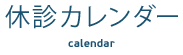 休診カレンダー

calendar